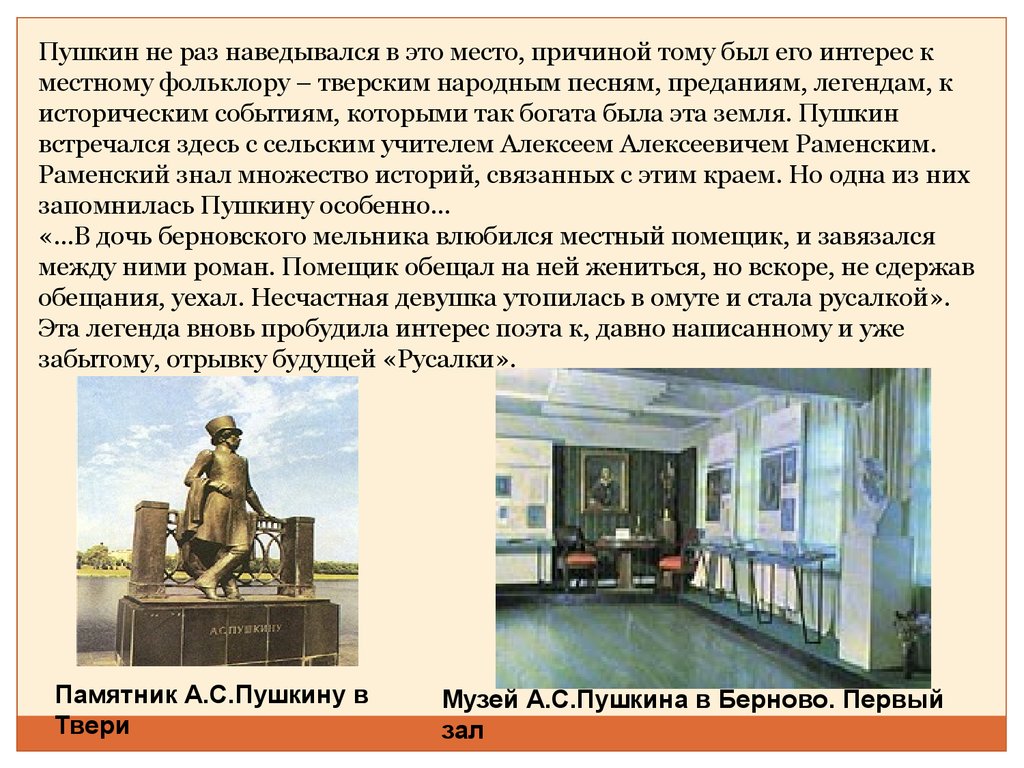 Пушкин не раз наведывался в это место, причиной тому был его интерес к местному фольклору – тверским народным песням, преданиям, легендам, к историческим событиям, которыми так богата была эта земля. Пушкин встречался здесь с сельским учителем Алексеем Алексеевичем Раменским. Раменский знал множество историй, связанных с этим краем. Но одна из них запомнилась Пушкину особенно…
«…В дочь берновского мельника влюбился местный помещик, и завязался между ними роман. Помещик обещал на ней жениться, но вскоре, не сдержав обещания, уехал. Несчастная девушка утопилась в омуте и стала русалкой».
Эта легенда вновь пробудила интерес поэта к, давно написанному и уже забытому, отрывку будущей «Русалки».

А.С.ПУШКИНУ

Памятник А.С.Пушкину в Твери

Музей А.С.Пушкина в Берново. Первый зал